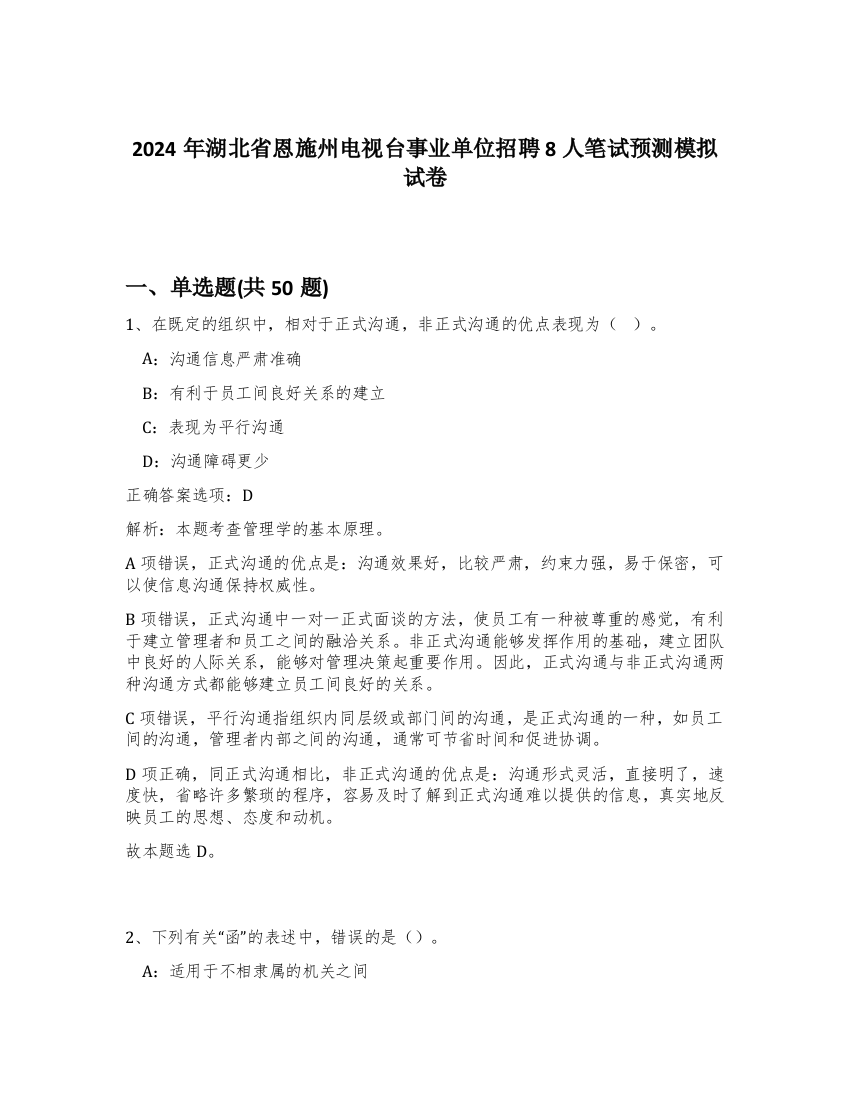 2024 年湖北省恩施州电视台事业单位招聘 8 人笔试预测模拟试卷

一、单选题(共 50 题)

1、在既定的组织中，相对于正式沟通，非正式沟通的优点表现为（ ）。

A：沟通信息严肃准确

B：有利于员工间良好关系的建立

C：表现为平行沟通

D：沟通障碍更少

正确答案选项：D

解析：本题考查管理学的基本原理。

A 项错误，正式沟通的优点是：沟通效果好，比较严肃，约束力强，易于保密，可以使信息沟通保持权威性。

B 项错误，正式沟通中一对一正式面谈的方法，使员工有一种被尊重的感觉，有利于建立管理者和员工之间的融洽关系。非正式沟通能够发挥作用的基础，建立团队中良好的人际关系，能够对管理决策起重要作用。因此，正式沟通与非正式沟通两种沟通方式都能够建立员工间良好的关系。

C 项错误，平行沟通指组织内同层级或部门间的沟通，是正式沟通的一种，如员工间的沟通，管理者内部之间的沟通，通常可节省时间和促进协调。

D 项正确，同正式沟通相比，非正式沟通的优点是：沟通形式灵活，直接明了，速度快，省略许多繁琐的程序，容易及时了解到正式沟通难以提供的信息，真实地反映员工的思想、态度和动机。

故本题选 D。

2、下列有关“函”的表述中，错误的是（）。

A：适用于不相隶属的机关之间